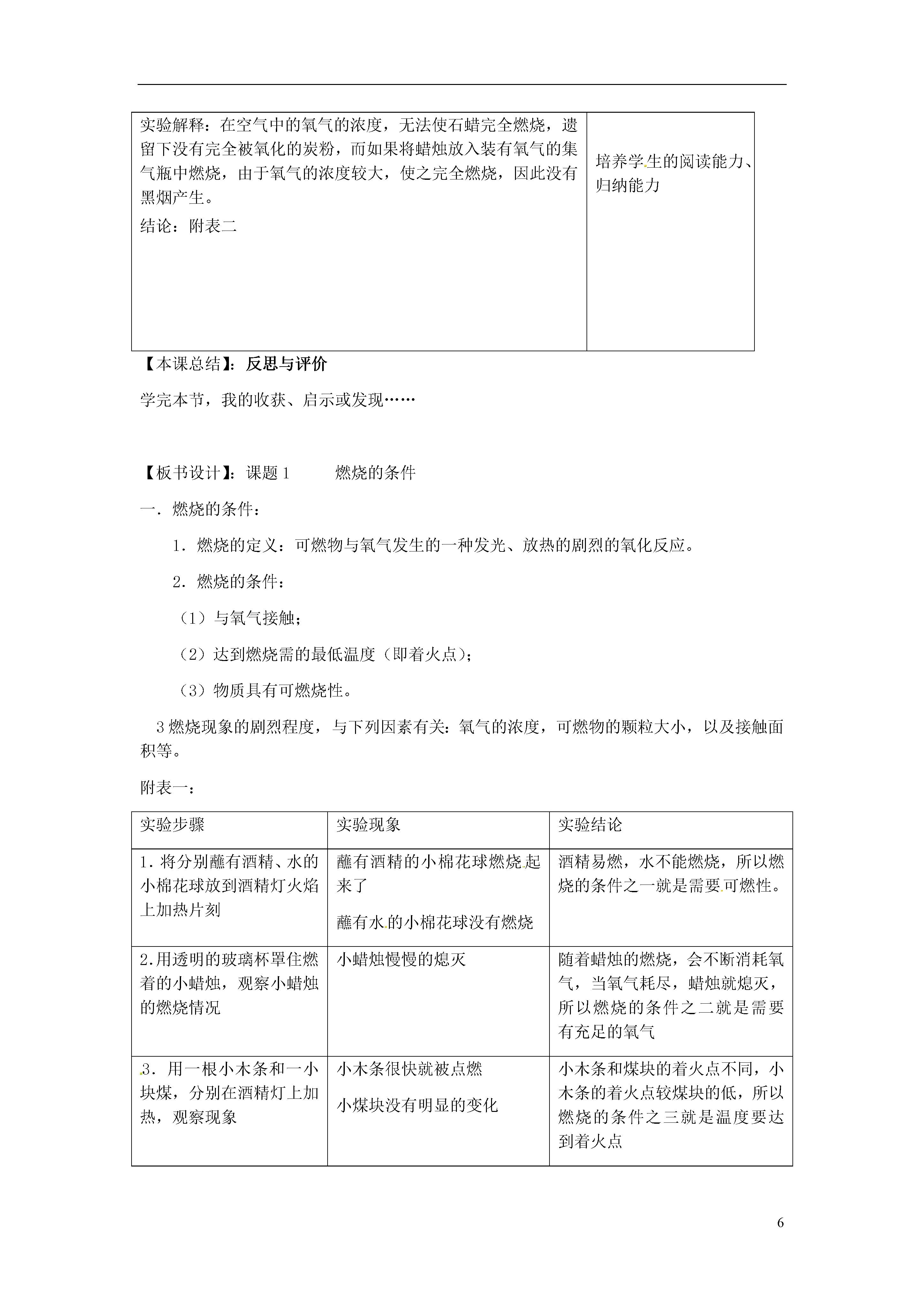 | 实验解释：在空气中的氧气的浓度，无法使石蜡完全燃烧，遗留下没有完全被氧化的炭粉，而如果将蜡烛放入装有氧气的集气瓶中燃烧，由于氧气的浓度较大，使之完全燃烧，因此没有黑烟产生。<br>结论：附表二 | 培养学生的阅读能力、归纳能力 |
|---|---|

【本课总结】：反思与评价

学完本节，我的收获、启示或发现……

【板书设计】：课题 1　　燃烧的条件

一．燃烧的条件：

1．燃烧的定义：可燃物与氧气发生的一种发光、放热的剧烈的氧化反应。

2．燃烧的条件：

（1）与氧气接触；

（2）达到燃烧需的最低温度（即着火点）；

（3）物质具有可燃烧性。

3 燃烧现象的剧烈程度，与下列因素有关：氧气的浓度，可燃物的颗粒大小，以及接触面积等。

附表一：

| 实验步骤 | 实验现象 | 实验结论 |
|---|---|---|
| 1．将分别蘸有酒精、水的小棉花球放到酒精灯火焰上加热片刻 | 蘸有酒精的小棉花球燃烧起来了<br>蘸有水的小棉花球没有燃烧 | 酒精易燃，水不能燃烧，所以燃烧的条件之一就是需要可燃性。 |
| 2.用透明的玻璃杯罩住燃着的小蜡烛，观察小蜡烛的燃烧情况 | 小蜡烛慢慢的熄灭 | 随着蜡烛的燃烧，会不断消耗氧气，当氧气耗尽，蜡烛就熄灭，所以燃烧的条件之二就是需要有充足的氧气 |
| 3．用一根小木条和一小块煤，分别在酒精灯上加热，观察现象 | 小木条很快就被点燃<br>小煤块没有明显的变化 | 小木条和煤块的着火点不同，小木条的着火点较煤块的低，所以燃烧的条件之三就是温度要达到着火点 |

6